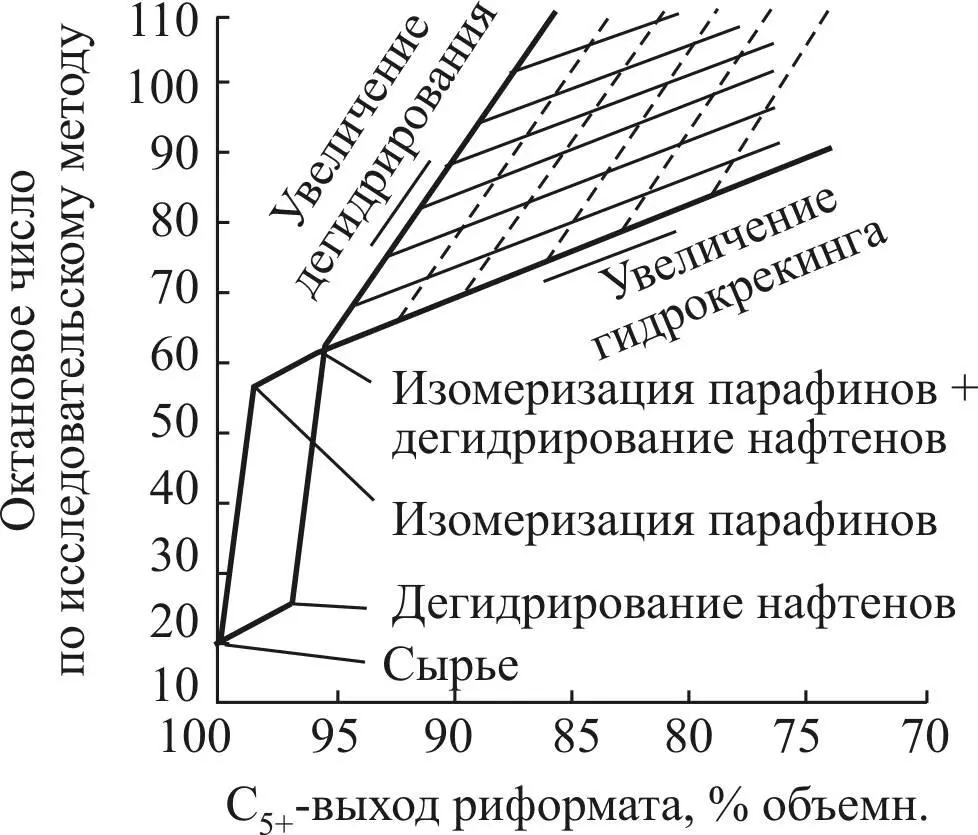 Октановое число по исследовательскому методу

110
100
90
80
70
60
50
40
30
20
10

Увеличение дегидрирования

Увеличение гидрокрекинга

Изомеризация парафинов + дегидрирование нафтенов

Изомеризация парафинов

Дегидрирование нафтенов

Сырье

100
95
90
85
80
75
70

$C_{5+}$-выход риформата, % объемн.